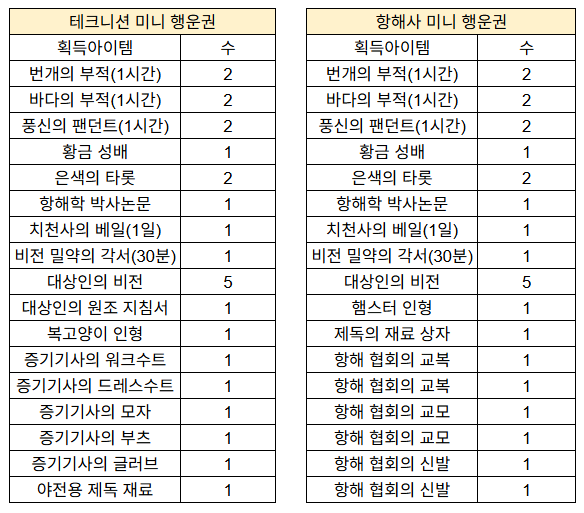 | 테크니션 미니 행운권 | |
|---|---|
| 획득아이템 | 수 |
| 번개의 부적(1시간) | 2 |
| 바다의 부적(1시간) | 2 |
| 풍신의 팬던트(1시간) | 2 |
| 황금 성배 | 1 |
| 은색의 타롯 | 2 |
| 항해학 박사논문 | 1 |
| 치천사의 베일(1일) | 1 |
| 비전 밀약의 각서(30분) | 1 |
| 대상인의 비전 | 5 |
| 대상인의 원조 지침서 | 1 |
| 복고양이 인형 | 1 |
| 증기기사의 워크수트 | 1 |
| 증기기사의 드레스수트 | 1 |
| 증기기사의 모자 | 1 |
| 증기기사의 부츠 | 1 |
| 증기기사의 글러브 | 1 |
| 야전용 제독 재료 | 1 |

| 항해사 미니 행운권 | |
|---|---|
| 획득아이템 | 수 |
| 번개의 부적(1시간) | 2 |
| 바다의 부적(1시간) | 2 |
| 풍신의 팬던트(1시간) | 2 |
| 황금 성배 | 1 |
| 은색의 타롯 | 2 |
| 항해학 박사논문 | 1 |
| 치천사의 베일(1일) | 1 |
| 비전 밀약의 각서(30분) | 1 |
| 대상인의 비전 | 5 |
| 햄스터 인형 | 1 |
| 제독의 재료 상자 | 1 |
| 항해 협회의 교복 | 1 |
| 항해 협회의 교복 | 1 |
| 항해 협회의 교모 | 1 |
| 항해 협회의 교모 | 1 |
| 항해 협회의 신발 | 1 |
| 항해 협회의 신발 | 1 |